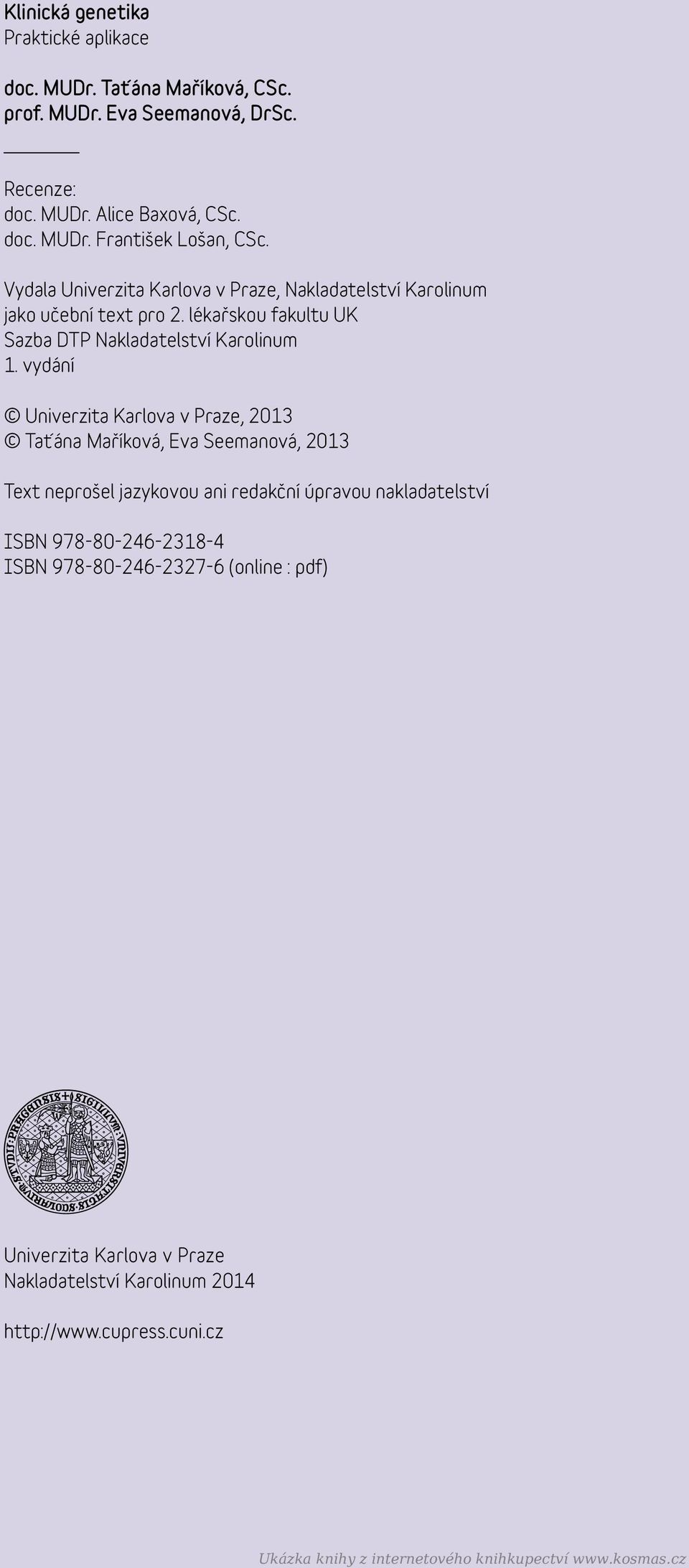 Klinická genetika
Praktické aplikace

doc. MUDr. Taťána Maříková, CSc.
prof. MUDr. Eva Seemanová, DrSc.

Recenze:
doc. MUDr. Alice Baxová, CSc.
doc. MUDr. František Lošan, CSc.

Vydala Univerzita Karlova v Praze, Nakladatelství Karolinum jako učební text pro 2. lékařskou fakultu UK
Sazba DTP Nakladatelství Karolinum
1. vydání

© Univerzita Karlova v Praze, 2013
© Taťána Maříková, Eva Seemanová, 2013

Text neprošel jazykovou ani redakční úpravou nakladatelství

ISBN 978-80-246-2318-4
ISBN 978-80-246-2327-6 (online : pdf)

SIGILLUM UNIVERSITATIS SCOLARIUM STUDII PRAGENSIS

Univerzita Karlova v Praze
Nakladatelství Karolinum 2014

http://www.cupress.cuni.cz

Ukázka knihy z internetového knihkupectví www.kosmas.cz